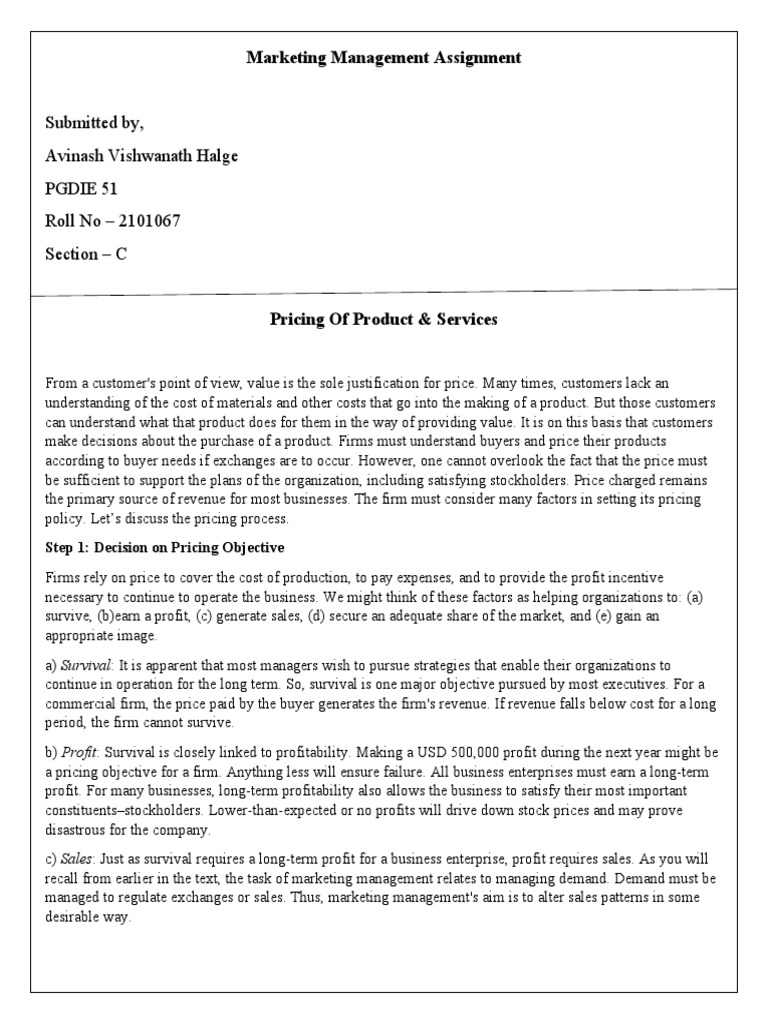 Marketing Management Assignment

Submitted by,

Avinash Vishwanath Halge

PGDIE 51

Roll No – 2101067

Section – C

Pricing Of Product & Services

From a customer's point of view, value is the sole justification for price. Many times, customers lack an understanding of the cost of materials and other costs that go into the making of a product. But those customers can understand what that product does for them in the way of providing value. It is on this basis that customers make decisions about the purchase of a product. Firms must understand buyers and price their products according to buyer needs if exchanges are to occur. However, one cannot overlook the fact that the price must be sufficient to support the plans of the organization, including satisfying stockholders. Price charged remains the primary source of revenue for most businesses. The firm must consider many factors in setting its pricing policy. Let's discuss the pricing process.

Step 1: Decision on Pricing Objective

Firms rely on price to cover the cost of production, to pay expenses, and to provide the profit incentive necessary to continue to operate the business. We might think of these factors as helping organizations to: (a) survive, (b)earn a profit, (c) generate sales, (d) secure an adequate share of the market, and (e) gain an appropriate image.

a) Survival: It is apparent that most managers wish to pursue strategies that enable their organizations to continue in operation for the long term. So, survival is one major objective pursued by most executives. For a commercial firm, the price paid by the buyer generates the firm's revenue. If revenue falls below cost for a long period, the firm cannot survive.

b) Profit: Survival is closely linked to profitability. Making a USD 500,000 profit during the next year might be a pricing objective for a firm. Anything less will ensure failure. All business enterprises must earn a long-term profit. For many businesses, long-term profitability also allows the business to satisfy their most important constituents–stockholders. Lower-than-expected or no profits will drive down stock prices and may prove disastrous for the company.

c) Sales: Just as survival requires a long-term profit for a business enterprise, profit requires sales. As you will recall from earlier in the text, the task of marketing management relates to managing demand. Demand must be managed to regulate exchanges or sales. Thus, marketing management's aim is to alter sales patterns in some desirable way.